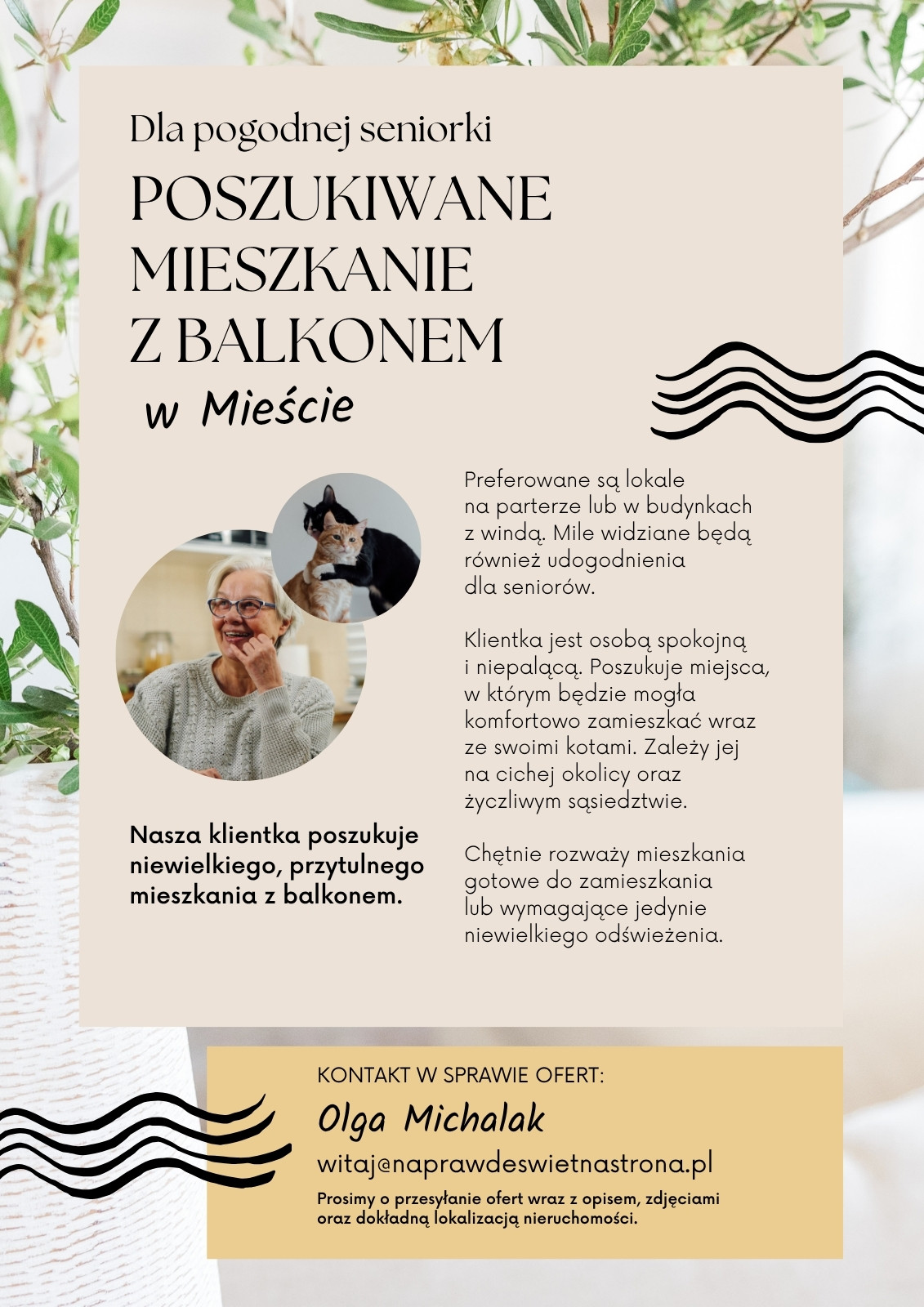 Dla pogodnej seniorki

POSZUKIWANE MIESZKANIE Z BALKONEM

w Mieście

Nasza klientka poszukuje niewielkiego, przytulnego mieszkania z balkonem.

Preferowane są lokale na parterze lub w budynkach z windą. Mile widziane będą również udogodnienia dla seniorów.

Klientka jest osobą spokojną i niepalącą. Poszukuje miejsca, w którym będzie mogła komfortowo zamieszkać wraz ze swoimi kotami. Zależy jej na cichej okolicy oraz życzliwym sąsiedztwie.

Chętnie rozważy mieszkania gotowe do zamieszkania lub wymagające jedynie niewielkiego odświeżenia.

KONTAKT W SPRAWIE OFERT:

Olga Michalak

witaj@naprawdeswietnastrona.pl

Prosimy o przesyłanie ofert wraz z opisem, zdjęciami oraz dokładną lokalizacją nieruchomości.